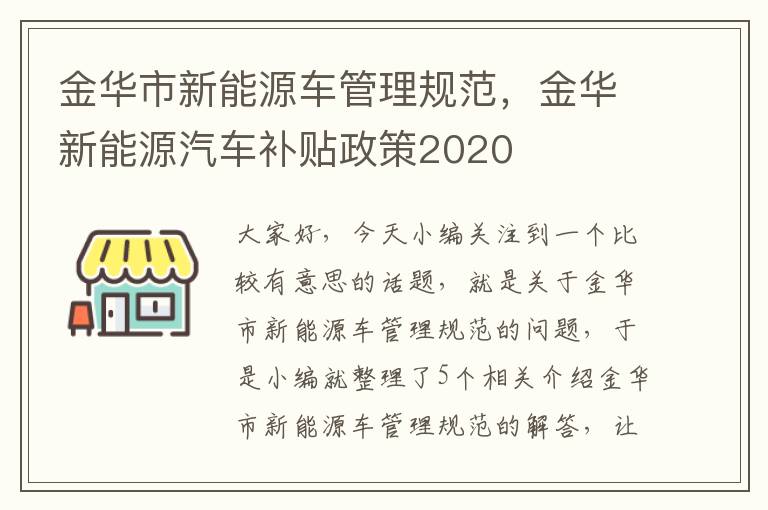 金华市新能源车管理规范，金华新能源汽车补贴政策2020

大家好，今天小编关注到一个比较有意思的话题，就是关于金华市新能源车管理规范的问题，于是小编就整理了5个相关介绍金华市新能源车管理规范的解答，让